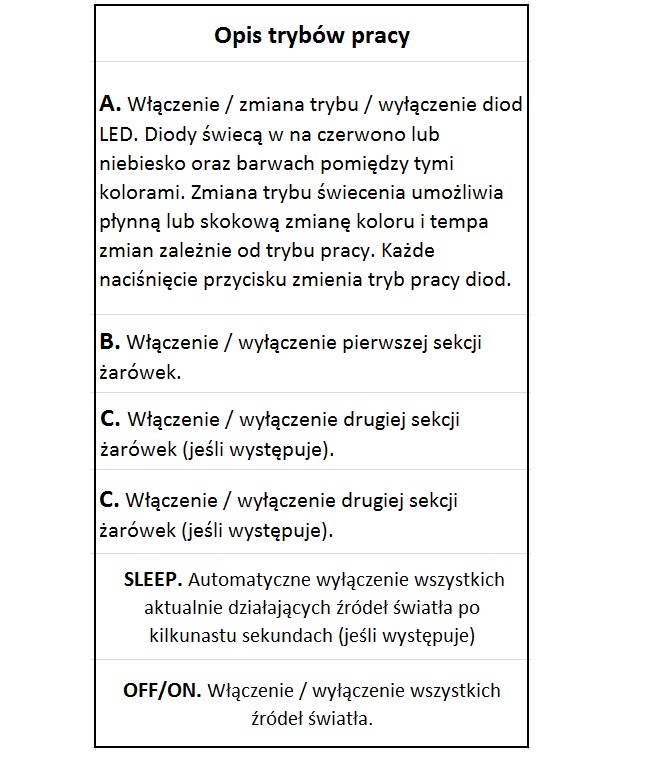 Opis trybów pracy

A. Włączenie / zmiana trybu / wyłączenie diod LED. Diody świecą w na czerwono lub niebiesko oraz barwach pomiędzy tymi kolorami. Zmiana trybu świecenia umożliwia płynną lub skokową zmianę koloru i tempa zmian zależnie od trybu pracy. Każde naciśnięcie przycisku zmienia tryb pracy diod.

B. Włączenie / wyłączenie pierwszej sekcji żarówek.

C. Włączenie / wyłączenie drugiej sekcji żarówek (jeśli występuje).

C. Włączenie / wyłączenie drugiej sekcji żarówek (jeśli występuje).

SLEEP. Automatyczne wyłączenie wszystkich aktualnie działających źródeł światła po kilkunastu sekundach (jeśli występuje)

OFF/ON. Włączenie / wyłączenie wszystkich źródeł światła.